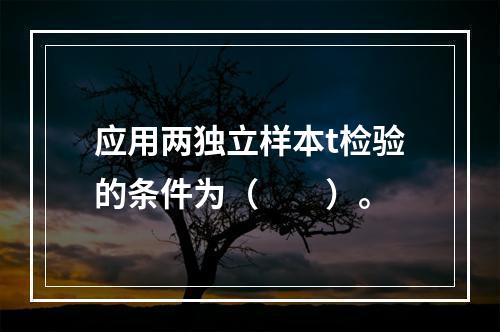 应用两独立样本t检验的条件为（　　）。